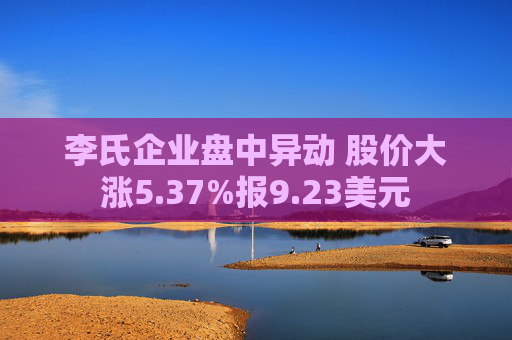 李氏企业盘中异动 股价大涨5.37%报9.23美元